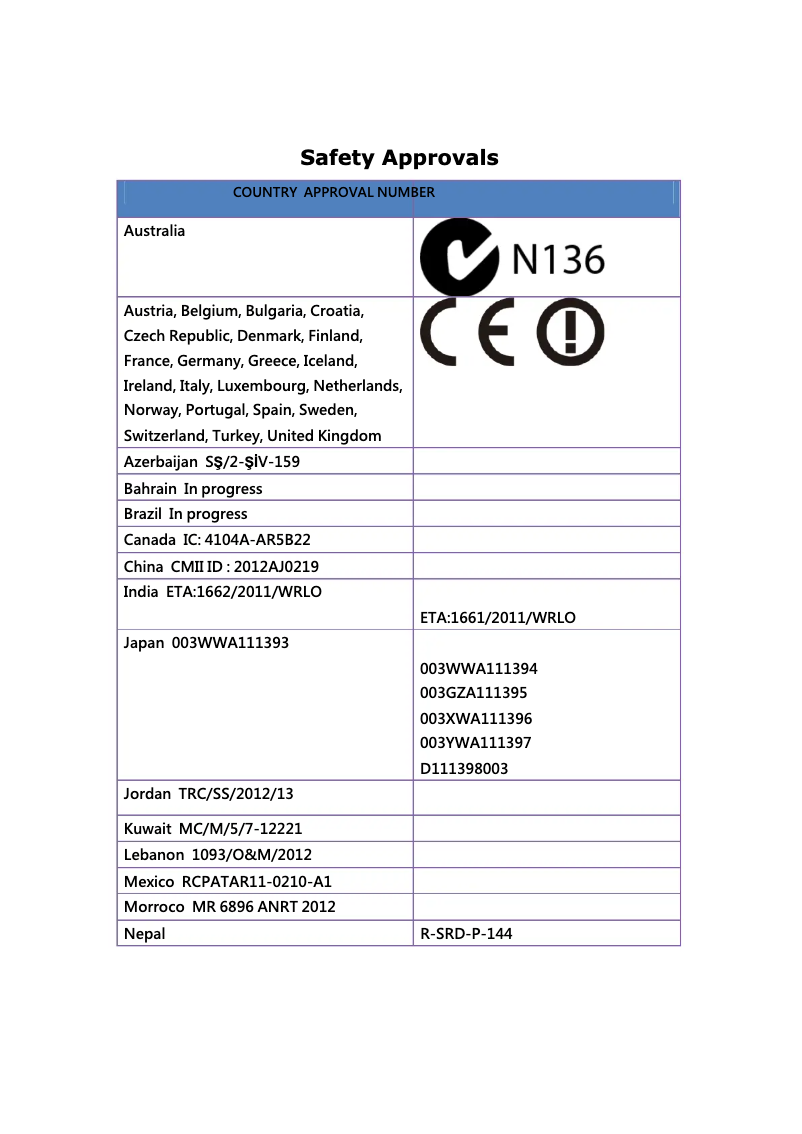 Safety Approvals

| COUNTRY APPROVAL NUMBER | |
|---|---|
| Australia | N136 |
| Austria, Belgium, Bulgaria, Croatia, Czech Republic, Denmark, Finland, France, Germany, Greece, Iceland, Ireland, Italy, Luxembourg, Netherlands, Norway, Portugal, Spain, Sweden, Switzerland, Turkey, United Kingdom | CE |
| Azerbaijan SŞ/2-ŞİV-159 | |
| Bahrain In progress | |
| Brazil In progress | |
| Canada IC: 4104A-AR5B22 | |
| China CMII ID : 2012AJ0219 | |
| India ETA:1662/2011/WRLO | ETA:1661/2011/WRLO |
| Japan 003WWA111393 | 003WWA111394 003GZA111395 003XWA111396 003YWA111397 D111398003 |
| Jordan TRC/SS/2012/13 | |
| Kuwait MC/M/5/7-12221 | |
| Lebanon 1093/O&M/2012 | |
| Mexico RCPATAR11-0210-A1 | |
| Morroco MR 6896 ANRT 2012 | |
| Nepal | R-SRD-P-144 |